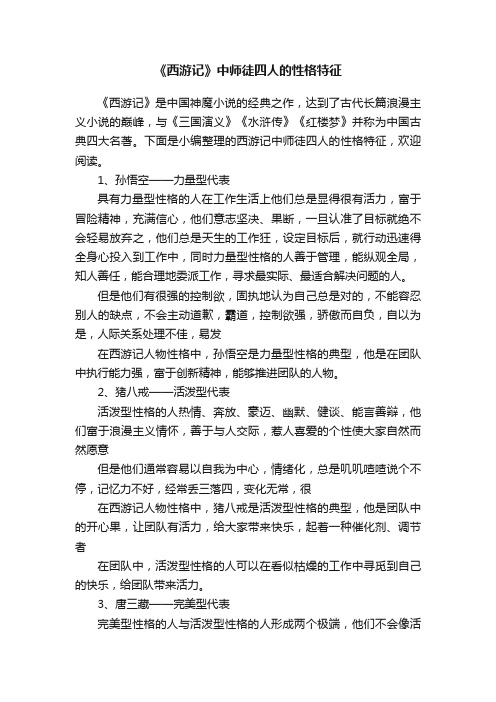 《西游记》中师徒四人的性格特征

《西游记》是中国神魔小说的经典之作，达到了古代长篇浪漫主义小说的巅峰，与《三国演义》《水浒传》《红楼梦》并称为中国古典四大名著。下面是小编整理的西游记中师徒四人的性格特征，欢迎阅读。

1、孙悟空——力量型代表

具有力量型性格的人在工作生活上他们总是显得很有活力，富于冒险精神，充满信心，他们意志坚决、果断，一旦认准了目标就绝不会轻易放弃之，他们总是天生的工作狂，设定目标后，就行动迅速得全身心投入到工作中，同时力量型性格的人善于管理，能纵观全局，知人善任，能合理地委派工作，寻求最实际、最适合解决问题的人。

但是他们有很强的控制欲，固执地认为自己总是对的，不能容忍别人的缺点，不会主动道歉，霸道，控制欲强，骄傲而自负，自以为是，人际关系处理不佳，易发

在西游记人物性格中，孙悟空是力量型性格的典型，他是在团队中执行能力强，富于创新精神，能够推进团队的人物。

2、猪八戒——活泼型代表

活泼型性格的人热情、奔放、豪迈、幽默、健谈、能言善辩，他们富于浪漫主义情怀，善于与人交际，惹人喜爱的个性使大家自然而然愿意

但是他们通常容易以自我为中心，情绪化，总是叽叽喳喳说个不停，记忆力不好，经常丢三落四，变化无常，很

在西游记人物性格中，猪八戒是活泼型性格的典型，他是团队中的开心果，让团队有活力，给大家带来快乐，起着一种催化剂、调节者

在团队中，活泼型性格的人可以在看似枯燥的工作中寻觅到自己的快乐，给团队带来活力。

3、唐三藏——完美型代表

完美型性格的人与活泼型性格的人形成两个极端，他们不会像活